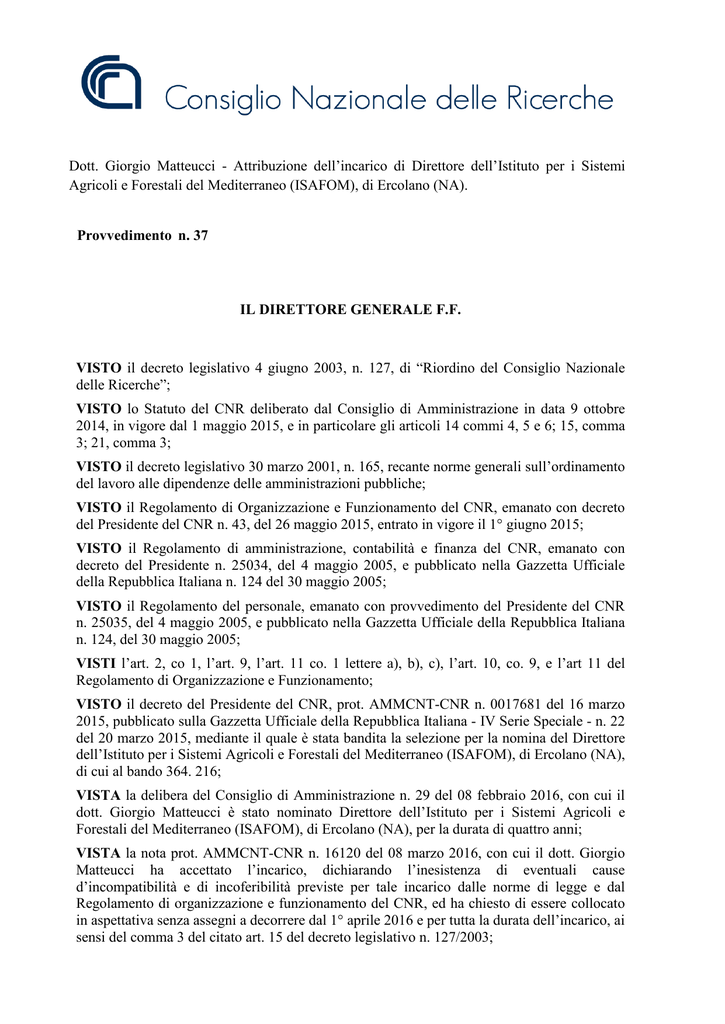 Consiglio Nazionale delle Ricerche

Dott. Giorgio Matteucci - Attribuzione dell'incarico di Direttore dell'Istituto per i Sistemi Agricoli e Forestali del Mediterraneo (ISAFOM), di Ercolano (NA).

Provvedimento n. 37

IL DIRETTORE GENERALE F.F.

VISTO il decreto legislativo 4 giugno 2003, n. 127, di "Riordino del Consiglio Nazionale delle Ricerche";

VISTO lo Statuto del CNR deliberato dal Consiglio di Amministrazione in data 9 ottobre 2014, in vigore dal 1 maggio 2015, e in particolare gli articoli 14 commi 4, 5 e 6; 15, comma 3; 21, comma 3;

VISTO il decreto legislativo 30 marzo 2001, n. 165, recante norme generali sull'ordinamento del lavoro alle dipendenze delle amministrazioni pubbliche;

VISTO il Regolamento di Organizzazione e Funzionamento del CNR, emanato con decreto del Presidente del CNR n. 43, del 26 maggio 2015, entrato in vigore il 1° giugno 2015;

VISTO il Regolamento di amministrazione, contabilità e finanza del CNR, emanato con decreto del Presidente n. 25034, del 4 maggio 2005, e pubblicato nella Gazzetta Ufficiale della Repubblica Italiana n. 124 del 30 maggio 2005;

VISTO il Regolamento del personale, emanato con provvedimento del Presidente del CNR n. 25035, del 4 maggio 2005, e pubblicato nella Gazzetta Ufficiale della Repubblica Italiana n. 124, del 30 maggio 2005;

VISTI l'art. 2, co 1, l'art. 9, l'art. 11 co. 1 lettere a), b), c), l'art. 10, co. 9, e l'art 11 del Regolamento di Organizzazione e Funzionamento;

VISTO il decreto del Presidente del CNR, prot. AMMCNT-CNR n. 0017681 del 16 marzo 2015, pubblicato sulla Gazzetta Ufficiale della Repubblica Italiana - IV Serie Speciale - n. 22 del 20 marzo 2015, mediante il quale è stata bandita la selezione per la nomina del Direttore dell'Istituto per i Sistemi Agricoli e Forestali del Mediterraneo (ISAFOM), di Ercolano (NA), di cui al bando 364. 216;

VISTA la delibera del Consiglio di Amministrazione n. 29 del 08 febbraio 2016, con cui il dott. Giorgio Matteucci è stato nominato Direttore dell'Istituto per i Sistemi Agricoli e Forestali del Mediterraneo (ISAFOM), di Ercolano (NA), per la durata di quattro anni;

VISTA la nota prot. AMMCNT-CNR n. 16120 del 08 marzo 2016, con cui il dott. Giorgio Matteucci ha accettato l'incarico, dichiarando l'inesistenza di eventuali cause d'incompatibilità e di incoferibilità previste per tale incarico dalle norme di legge e dal Regolamento di organizzazione e funzionamento del CNR, ed ha chiesto di essere collocato in aspettativa senza assegni a decorrere dal 1° aprile 2016 e per tutta la durata dell'incarico, ai sensi del comma 3 del citato art. 15 del decreto legislativo n. 127/2003;